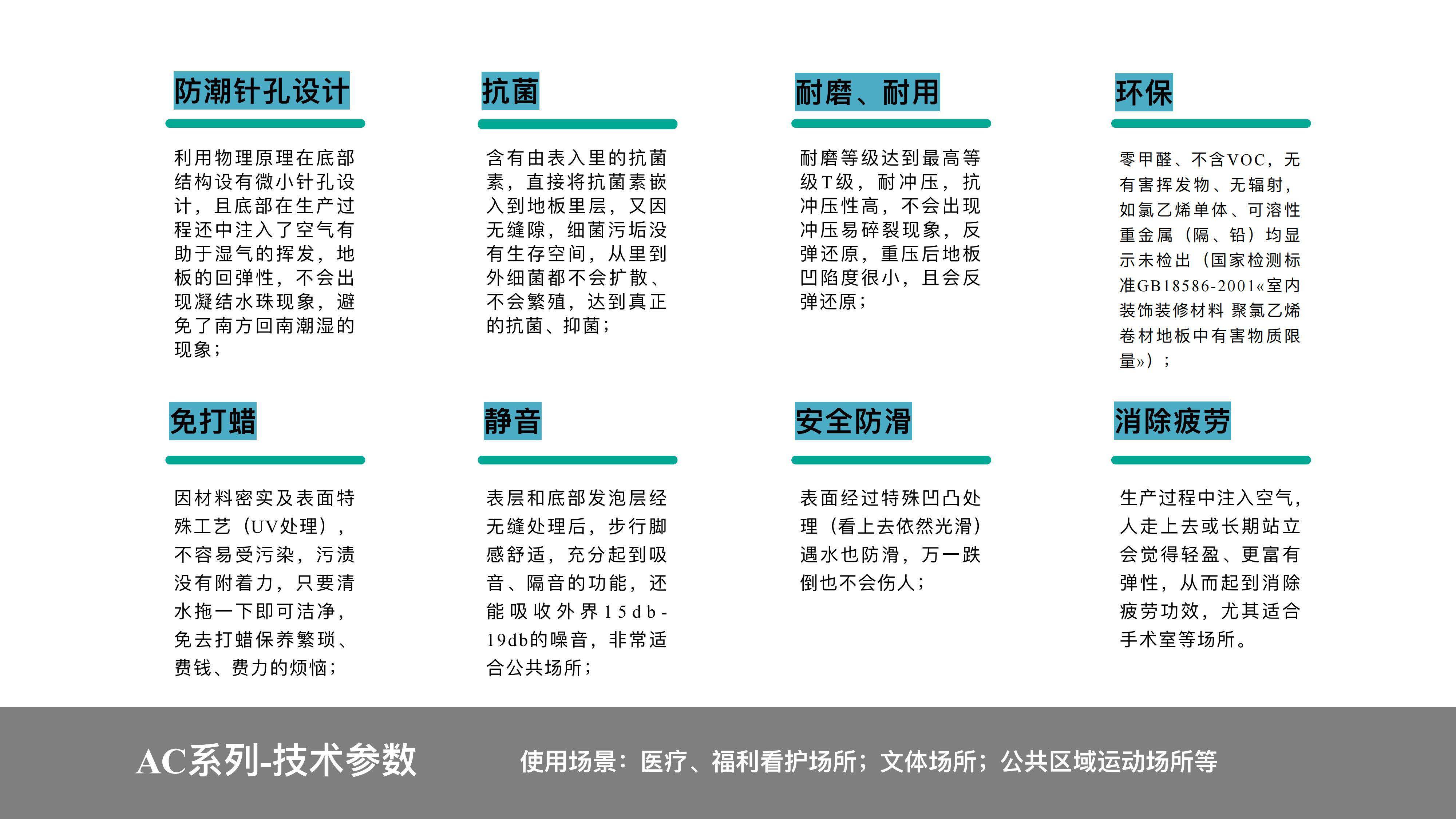 防潮针孔设计

利用物理原理在底部结构设有微小针孔设计，且底部在生产过程还中注入了空气有助于湿气的挥发，地板的回弹性，不会出现凝结水珠现象，避免了南方回南潮湿的现象；

抗菌

含有由表入里的抗菌素，直接将抗菌素嵌入到地板里层，又因无缝隙，细菌污垢没有生存空间，从里到外细菌都不会扩散、不会繁殖，达到真正的抗菌、抑菌；

耐磨、耐用

耐磨等级达到最高等级T级，耐冲压，抗冲压性高，不会出现冲压易碎裂现象，反弹还原，重压后地板凹陷度很小，且会反弹还原；

环保

零甲醛、不含VOC，无有害挥发物、无辐射，如氯乙烯单体、可溶性重金属（隔、铅）均显示未检出（国家检测标准GB18586-2001«室内装饰装修材料 聚氯乙烯卷材地板中有害物质限量»）；

免打蜡

因材料密实及表面特殊工艺（UV处理），不容易受污染，污渍没有附着力，只要清水拖一下即可洁净，免去打蜡保养繁琐、费钱、费力的烦恼；

静音

表层和底部发泡层经无缝处理后，步行脚感舒适，充分起到吸音、隔音的功能，还能吸收外界15db-19db的噪音，非常适合公共场所；

安全防滑

表面经过特殊凹凸处理（看上去依然光滑）遇水也防滑，万一跌倒也不会伤人；

消除疲劳

生产过程中注入空气，人走上去或长期站立会觉得轻盈、更富有弹性，从而起到消除疲劳功效，尤其适合手术室等场所。

AC系列-技术参数

使用场景：医疗、福利看护场所；文体场所；公共区域运动场所等